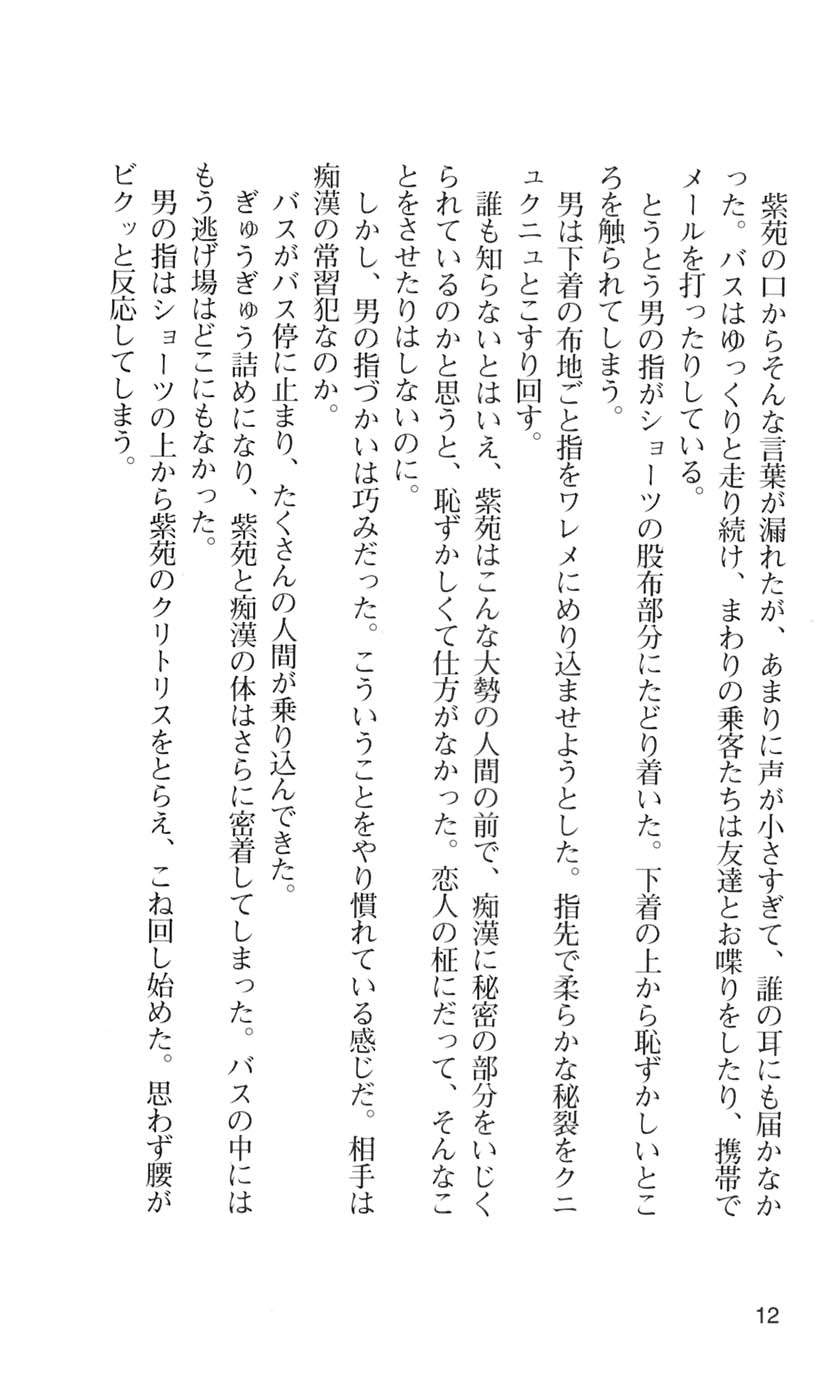 紫苑の口からそんな言葉が漏れたが、あまりに声が小さすぎて、誰の耳にも届かなかった。バスはゆっくりと走り続け、まわりの乗客たちは友達とお喋りをしたり、携帯でメールを打ったりしている。

とうとう男の指がショーツの股布部分にたどり着いた。下着の上から恥ずかしいところを触られてしまう。

男は下着の布地ごと指をワレメにめり込ませようとした。指先で柔らかな秘裂をクニュクニュとこすり回す。

誰も知らないとはいえ、紫苑はこんな大勢の人間の前で、痴漢に秘密の部分をいじくられているのかと思うと、恥ずかしくて仕方がなかった。恋人の柾にだって、そんなことをさせたりはしないのに。

しかし、男の指づかいは巧みだった。こういうことをやり慣れている感じだ。相手は痴漢の常習犯なのか。

バスがバス停に止まり、たくさんの人間が乗り込んできた。

ぎゅうぎゅう詰めになり、紫苑と痴漢の体はさらに密着してしまった。バスの中にはもう逃げ場はどこにもなかった。

男の指はショーツの上から紫苑のクリトリスをとらえ、こね回し始めた。思わず腰がビクッと反応してしまう。

12